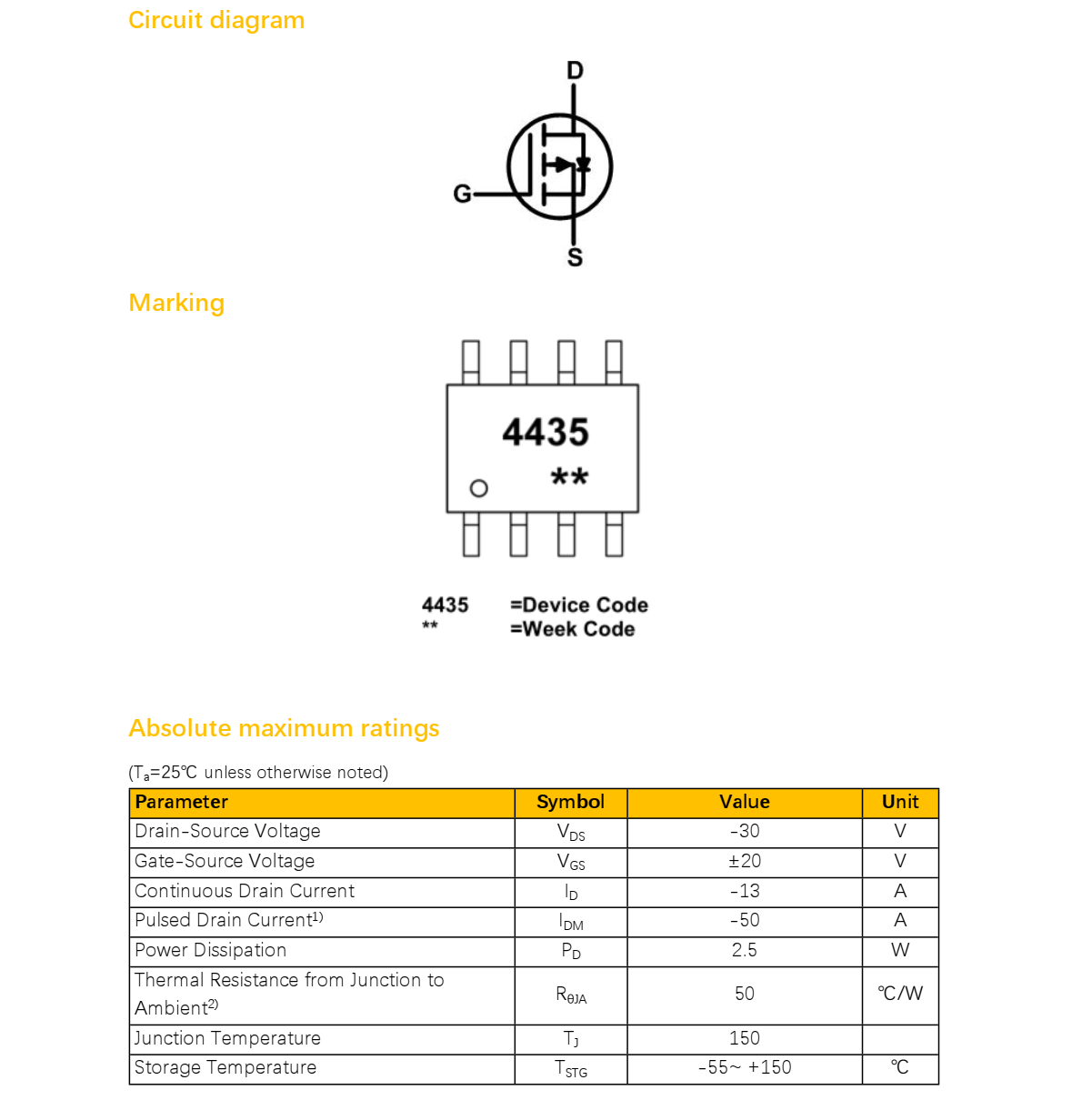 Circuit diagram

D

G

S

Marking

4435

**

4435 =Device Code
** =Week Code

Absolute maximum ratings

($T_a$=25℃ unless otherwise noted)

| Parameter | Symbol | Value | Unit |
|---|---|---|---|
| Drain-Source Voltage | $V_{DS}$ | -30 | V |
| Gate-Source Voltage | $V_{GS}$ | ±20 | V |
| Continuous Drain Current | $I_D$ | -13 | A |
| Pulsed Drain Current$^{1)}$ | $I_{DM}$ | -50 | A |
| Power Dissipation | $P_D$ | 2.5 | W |
| Thermal Resistance from Junction to Ambient$^{2)}$ | $R_{\theta JA}$ | 50 | ℃/W |
| Junction Temperature | $T_J$ | 150 | |
| Storage Temperature | $T_{STG}$ | -55~ +150 | ℃ |